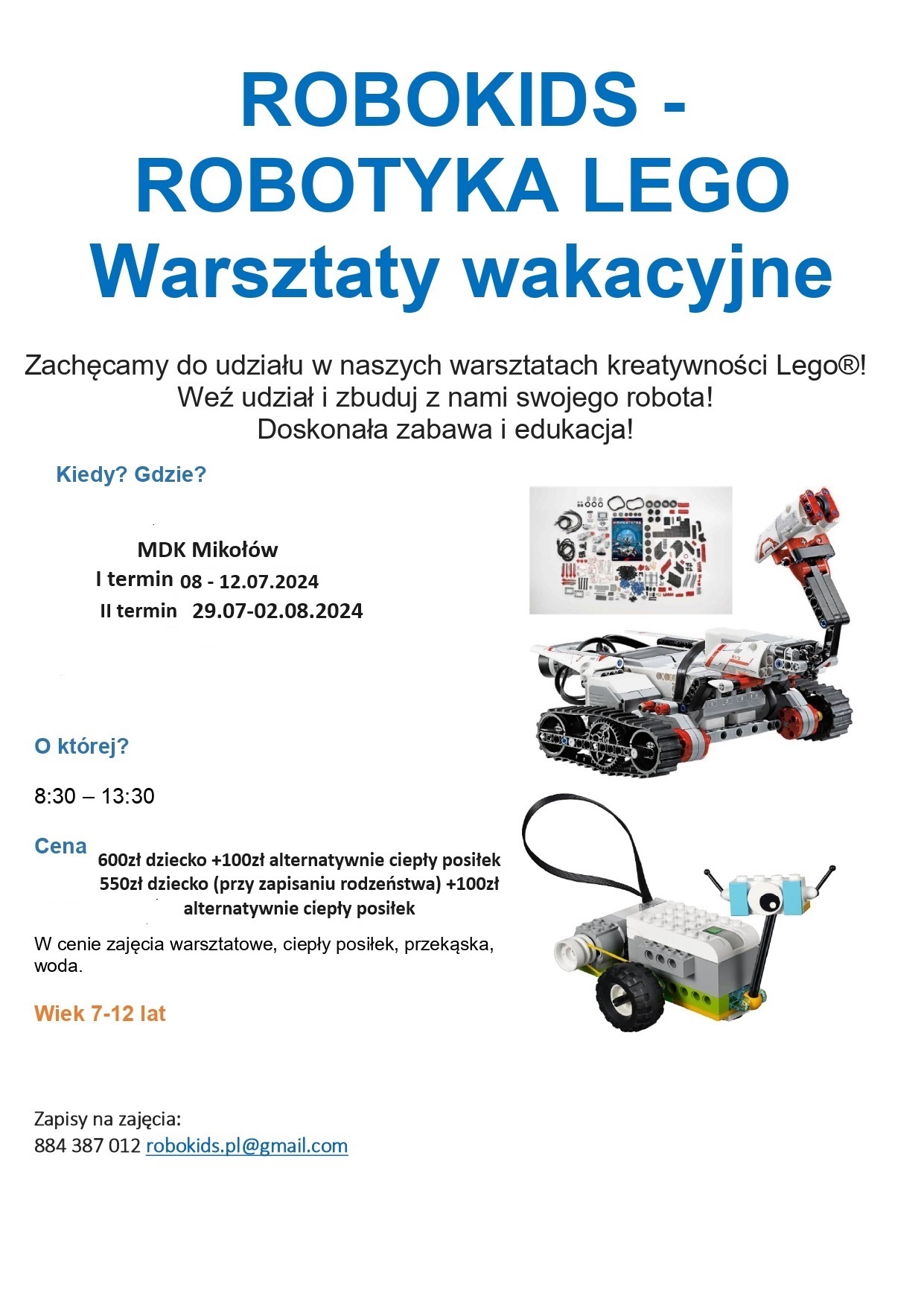 ROBOKIDS -
ROBOTYKA LEGO
Warsztaty wakacyjne

Zachęcamy do udziału w naszych warsztatach kreatywności Lego®!
Weź udział i zbuduj z nami swojego robota!
Doskonała zabawa i edukacja!

Kiedy? Gdzie?

MDK Mikołów
I termin 08 - 12.07.2024
II termin 29.07-02.08.2024

O której?

8:30 – 13:30

Cena
600zł dziecko +100zł alternatywnie ciepły posiłek
550zł dziecko (przy zapisaniu rodzeństwa) +100zł alternatywnie ciepły posiłek

W cenie zajęcia warsztatowe, ciepły posiłek, przekąska, woda.

Wiek 7-12 lat

Zapisy na zajęcia:
884 387 012 robokids.pl@gmail.com